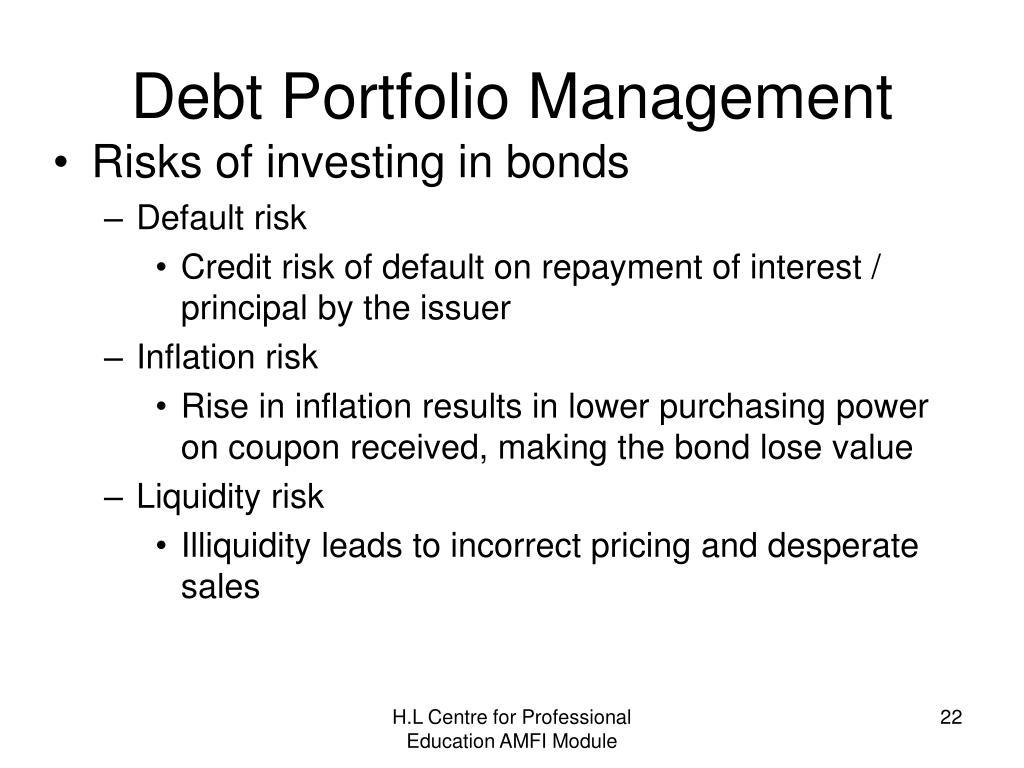 Debt Portfolio Management

• Risks of investing in bonds
– Default risk
• Credit risk of default on repayment of interest / principal by the issuer
– Inflation risk
• Rise in inflation results in lower purchasing power on coupon received, making the bond lose value
– Liquidity risk
• Illiquidity leads to incorrect pricing and desperate sales

H.L Centre for Professional Education AMFI Module

22